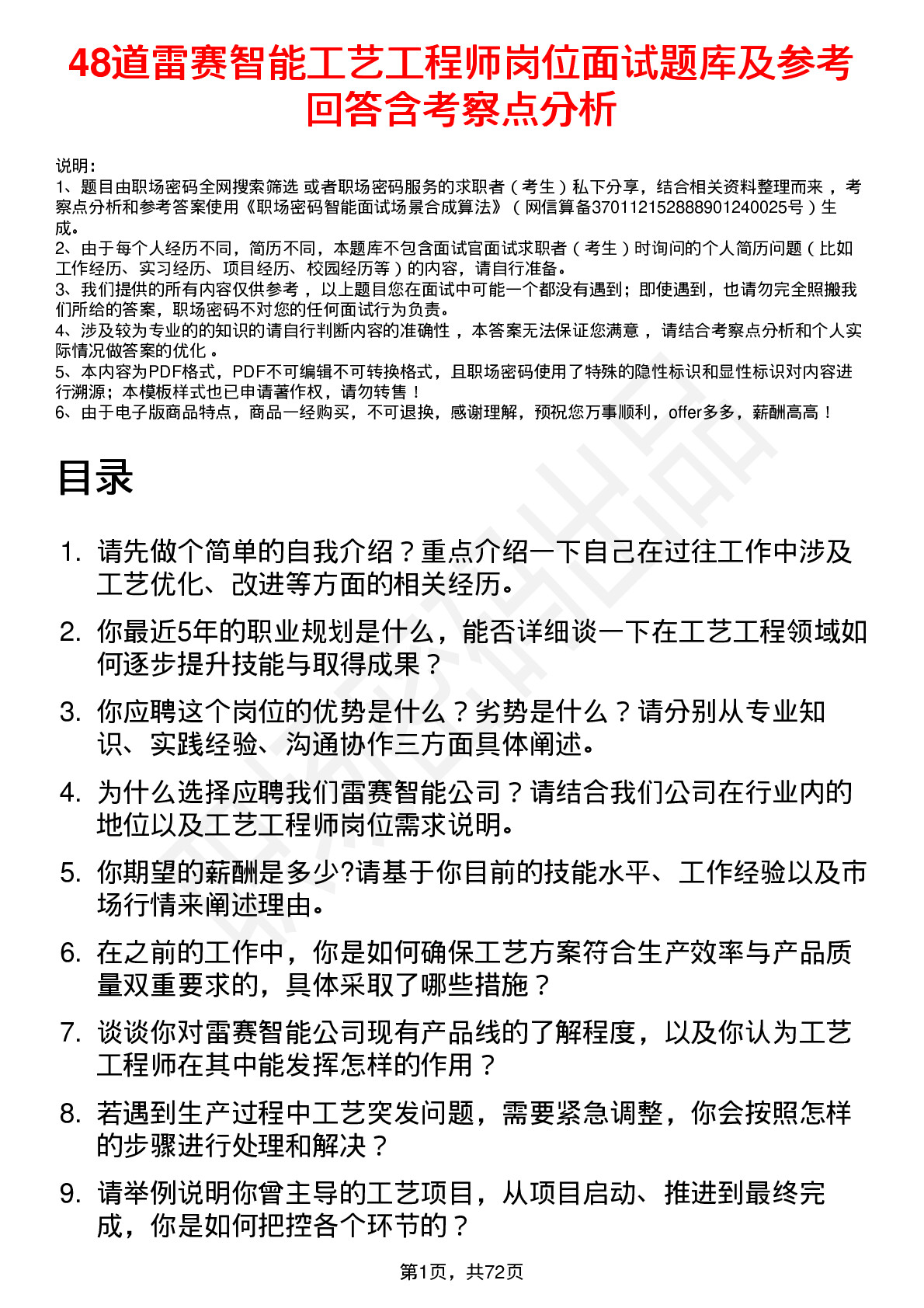 48道雷赛智能工艺工程师岗位面试题库及参考回答含考察点分析

说明：
1、题目由职场密码全网搜索筛选 或者职场密码服务的求职者（考生）私下分享，结合相关资料整理而来 ，考察点分析和参考答案使用《职场密码智能面试场景合成算法》（网信算备370112152888901240025号）生成。
2、由于每个人经历不同，简历不同，本题库不包含面试官面试求职者（考生）时询问的个人简历问题（比如工作经历、实习经历、项目经历、校园经历等）的内容，请自行准备。
3、我们提供的所有内容仅供参考 ，以上题目您在面试中可能一个都没有遇到；即使遇到，也请勿完全照搬我们所给的答案，职场密码不对您的任何面试行为负责。
4、涉及较为专业的的知识的请自行判断内容的准确性 ，本答案无法保证您满意 ，请结合考察点分析和个人实际情况做答案的优化 。
5、本内容为PDF格式，PDF不可编辑不可转换格式，且职场密码使用了特殊的隐性标识和显性标识对内容进行溯源；本模板样式也已申请著作权，请勿转售！
6、由于电子版商品特点，商品一经购买，不可退换，感谢理解，预祝您万事顺利，offer多多，薪酬高高！

目录

1. 请先做个简单的自我介绍？重点介绍一下自己在过往工作中涉及工艺优化、改进等方面的相关经历。
2. 你最近5年的职业规划是什么，能否详细谈一下在工艺工程领域如何逐步提升技能与取得成果？
3. 你应聘这个岗位的优势是什么？劣势是什么？请分别从专业知识、实践经验、沟通协作三方面具体阐述。
4. 为什么选择应聘我们雷赛智能公司？请结合我们公司在行业内的地位以及工艺工程师岗位需求说明。
5. 你期望的薪酬是多少?请基于你目前的技能水平、工作经验以及市场行情来阐述理由。
6. 在之前的工作中，你是如何确保工艺方案符合生产效率与产品质量双重要求的，具体采取了哪些措施？
7. 谈谈你对雷赛智能公司现有产品线的了解程度，以及你认为工艺工程师在其中能发挥怎样的作用？
8. 若遇到生产过程中工艺突发问题，需要紧急调整，你会按照怎样的步骤进行处理和解决？
9. 请举例说明你曾主导的工艺项目，从项目启动、推进到最终完成，你是如何把控各个环节的？

第1页，共72页